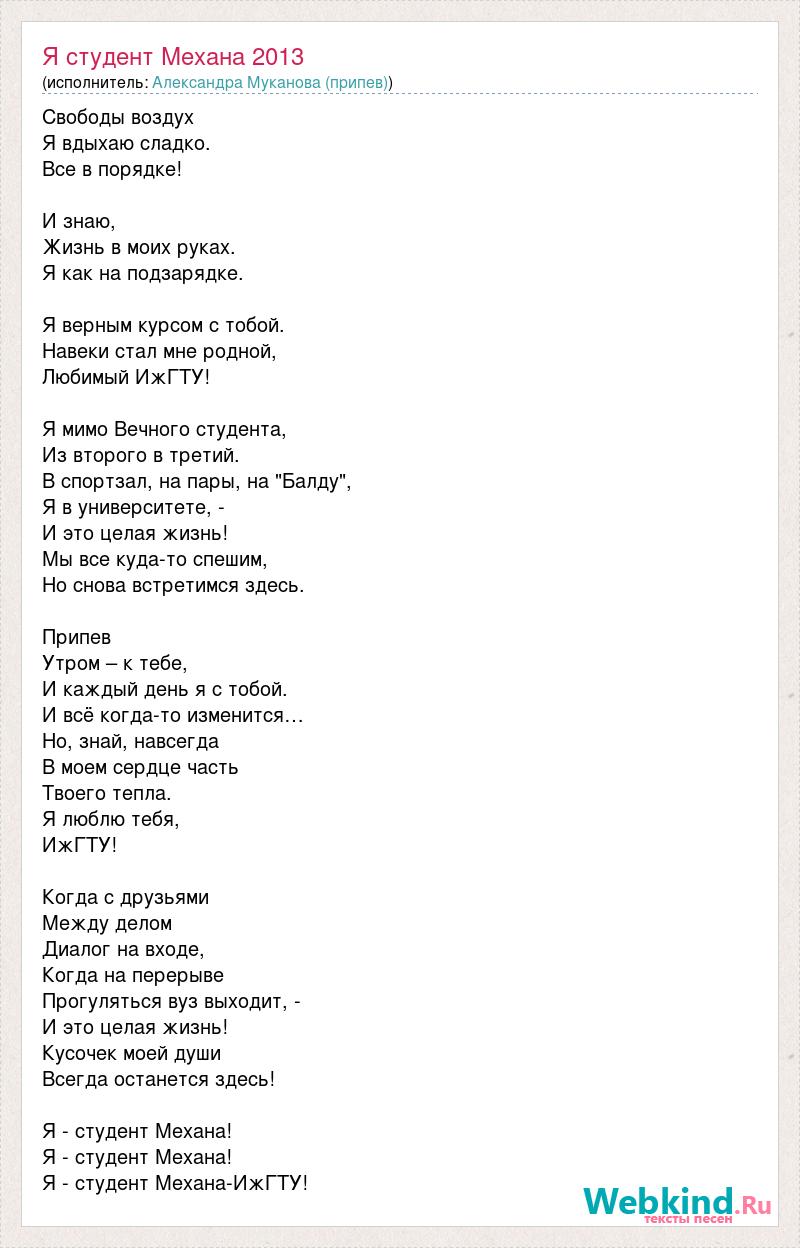 Я студент Механа 2013
(исполнитель: Александра Муканова (припев))

Свободы воздух
Я вдыхаю сладко.
Все в порядке!

И знаю,
Жизнь в моих руках.
Я как на подзарядке.

Я верным курсом с тобой.
Навеки стал мне родной,
Любимый ИжГТУ!

Я мимо Вечного студента,
Из второго в третий.
В спортзал, на пары, на "Балду",
Я в университете, -
И это целая жизнь!
Мы все куда-то спешим,
Но снова встретимся здесь.

Припев
Утром – к тебе,
И каждый день я с тобой.
И всё когда-то изменится…
Но, знай, навсегда
В моем сердце часть
Твоего тепла.
Я люблю тебя,
ИжГТУ!

Когда с друзьями
Между делом
Диалог на входе,
Когда на перерыве
Прогуляться вуз выходит, -
И это целая жизнь!
Кусочек моей души
Всегда останется здесь!

Я - студент Механа!
Я - студент Механа!
Я - студент Механа-ИжГТУ!

Webkind.Ru
тексты песен